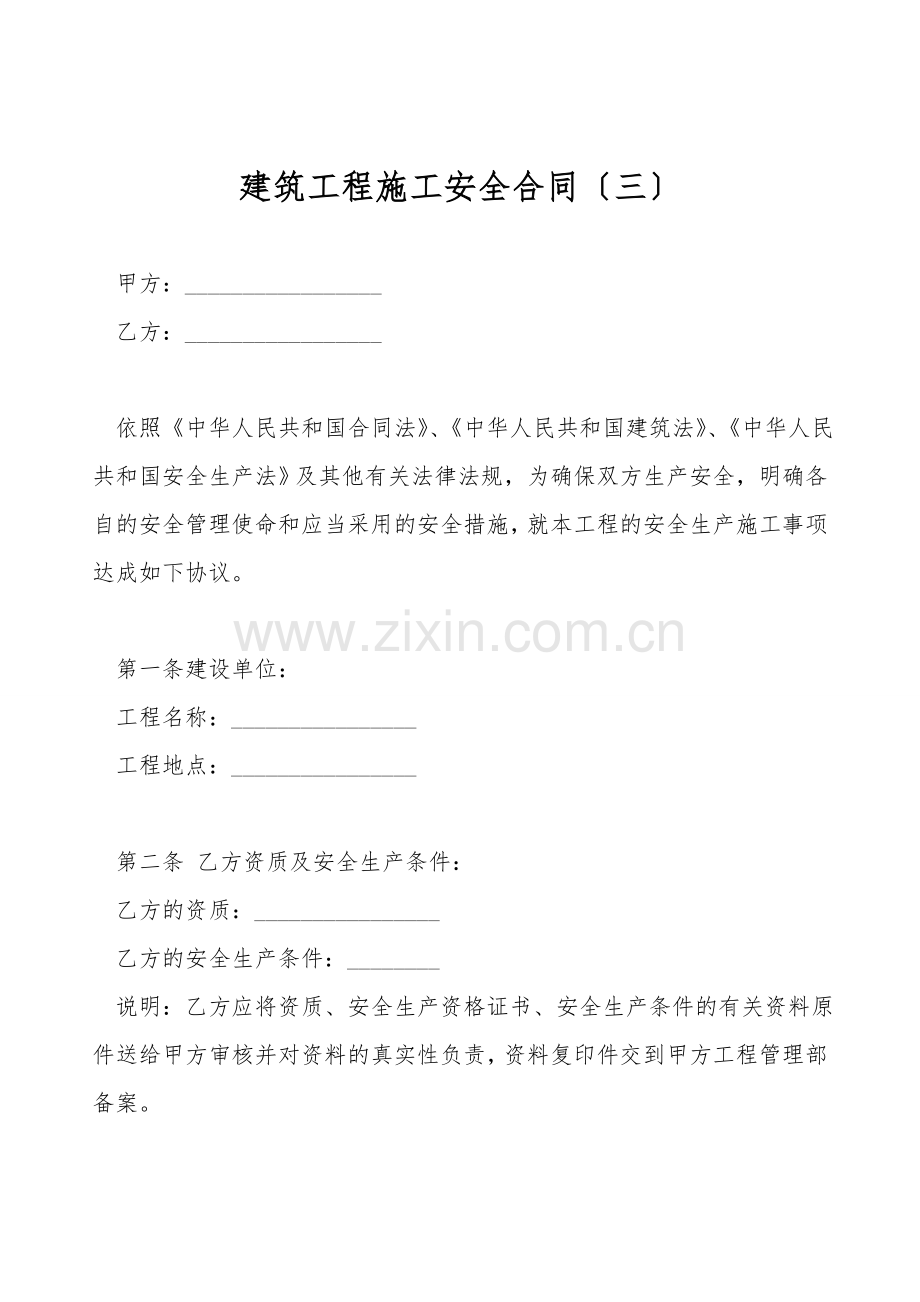 建筑工程施工安全合同〔三〕

甲方：________________

乙方：________________

依照《中华人民共和国合同法》、《中华人民共和国建筑法》、《中华人民共和国安全生产法》及其他有关法律法规，为确保双方生产安全，明确各自的安全管理使命和应当采用的安全措施，就本工程的安全生产施工事项达成如下协议。

www.zixin.com.cn

第一条建设单位：

工程名称：________________

工程地点：________________

第二条 乙方资质及安全生产条件：

乙方的资质：________________

乙方的安全生产条件：________

说明：乙方应将资质、安全生产资格证书、安全生产条件的有关资料原件送给甲方审核并对资料的真实性负责，资料复印件交到甲方工程管理部备案。